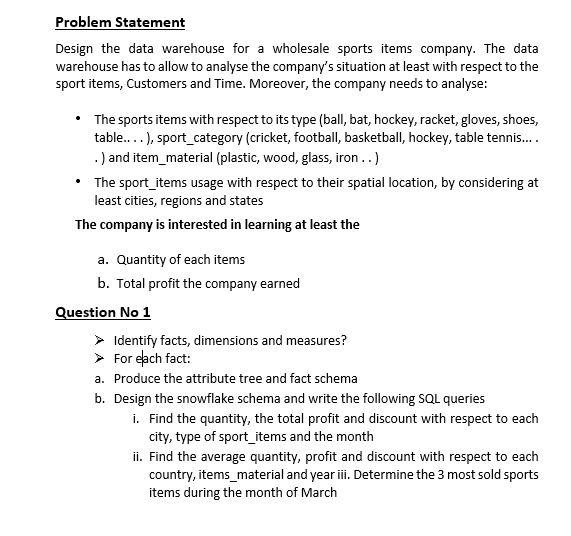 Problem Statement

Design the data warehouse for a wholesale sports items company. The data warehouse has to allow to analyse the company's situation at least with respect to the sport items, Customers and Time. Moreover, the company needs to analyse:

• The sports items with respect to its type (ball, bat, hockey, racket, gloves, shoes, table.. . . ), sport_category (cricket, football, basketball, hockey, table tennis... . . ) and item_material (plastic, wood, glass, iron . . )

• The sport_items usage with respect to their spatial location, by considering at least cities, regions and states

The company is interested in learning at least the

a. Quantity of each items

b. Total profit the company earned

Question No 1

➢ Identify facts, dimensions and measures?

➢ For each fact:

a. Produce the attribute tree and fact schema

b. Design the snowflake schema and write the following SQL queries

i. Find the quantity, the total profit and discount with respect to each city, type of sport_items and the month

ii. Find the average quantity, profit and discount with respect to each country, items_material and year iii. Determine the 3 most sold sports items during the month of March